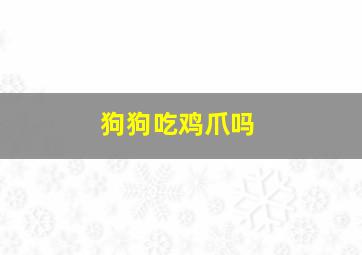 狗狗吃鸡爪吗